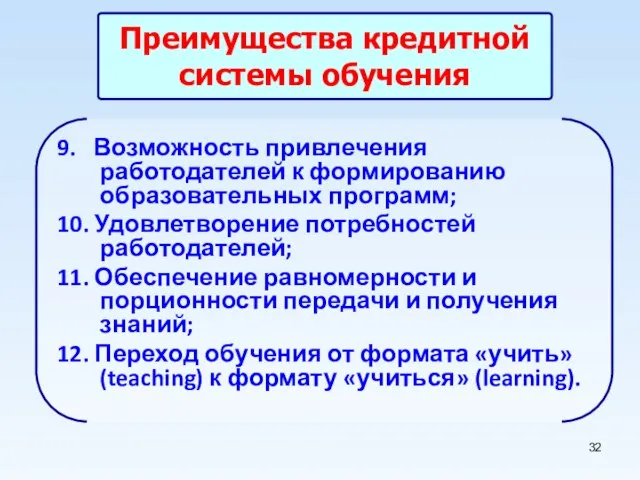 Преимущества кредитной системы обучения

9. Возможность привлечения работодателей к формированию образовательных программ;

10. Удовлетворение потребностей работодателей;

11. Обеспечение равномерности и порционности передачи и получения знаний;

12. Переход обучения от формата «учить» (teaching) к формату «учиться» (learning).

32